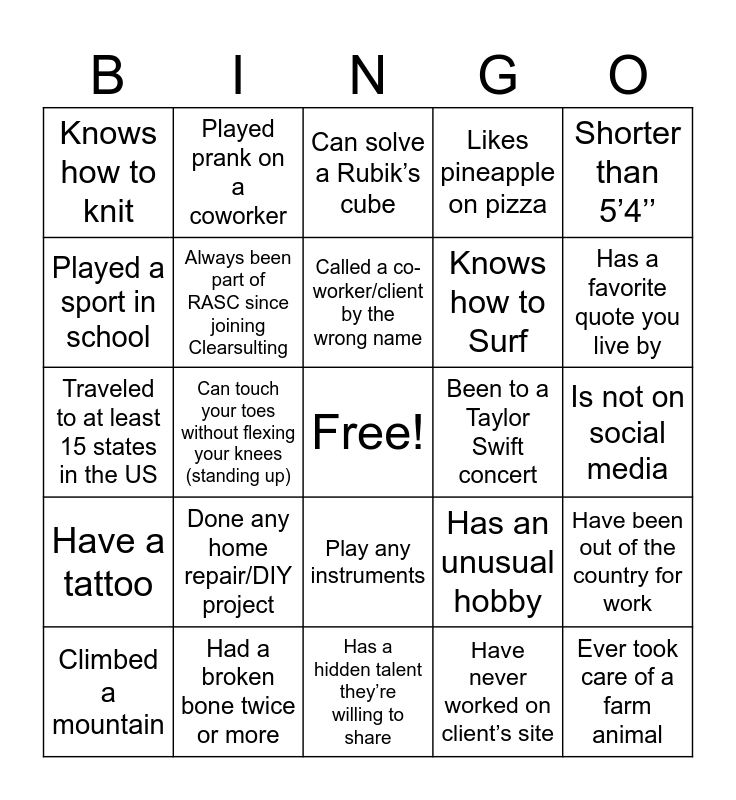 | B | I | N | G | O |
|---|---|---|---|---|
| Knows how to knit | Played prank on a coworker | Can solve a Rubik’s cube | Likes pineapple on pizza | Shorter than 5’4’’ |
| Played a sport in school | Always been part of RASC since joining Clearsulting | Called a co-worker/client by the wrong name | Knows how to Surf | Has a favorite quote you live by |
| Traveled to at least 15 states in the US | Can touch your toes without flexing your knees (standing up) | Free! | Been to a Taylor Swift concert | Is not on social media |
| Have a tattoo | Done any home repair/DIY project | Play any instruments | Has an unusual hobby | Have been out of the country for work |
| Climbed a mountain | Had a broken bone twice or more | Has a hidden talent they’re willing to share | Have never worked on client’s site | Ever took care of a farm animal |